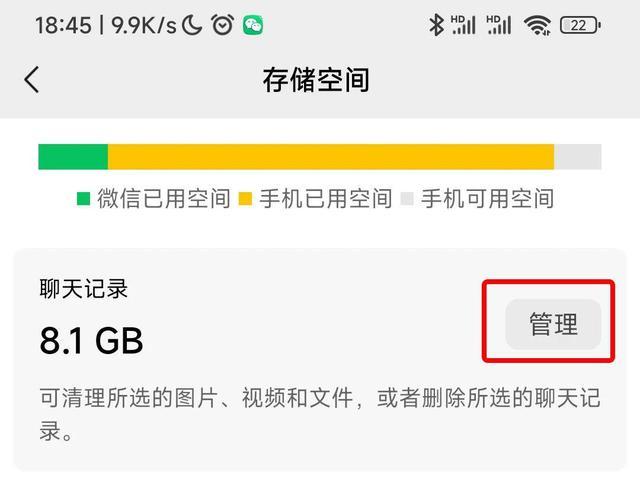 18:45 | 9.9K/s HD HD 22

存储空间

微信已用空间 手机已用空间 手机可用空间

聊天记录

8.1 GB

管理

可清理所选的图片、视频和文件，或者删除所选的聊天记录。